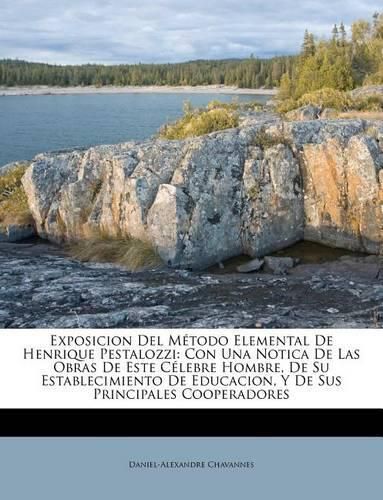 Exposicion Del Método Elemental De Henrique Pestalozzi: Con Una Notica De Las Obras De Este Célebre Hombre, De Su Establecimiento De Educacion, Y De Sus Principales Cooperadores

Daniel-Alexandre Chavannes